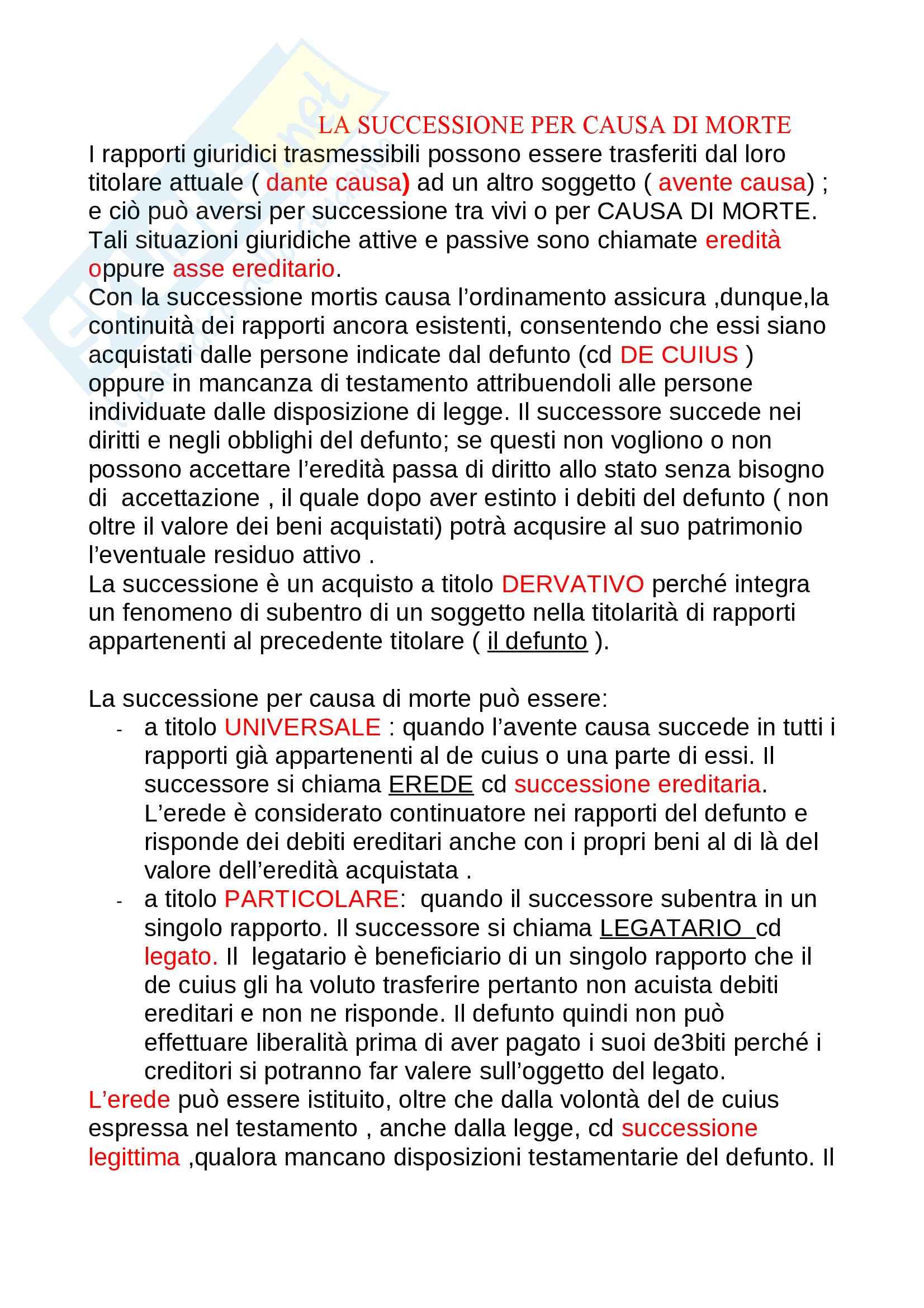 LA SUCCESSIONE PER CAUSA DI MORTE

I rapporti giuridici trasmessibili possono essere trasferiti dal loro titolare attuale ( dante causa) ad un altro soggetto ( avente causa) ; e ciò può aversi per successione tra vivi o per CAUSA DI MORTE. Tali situazioni giuridiche attive e passive sono chiamate eredità oppure asse ereditario.
Con la successione mortis causa l'ordinamento assicura ,dunque,la continuità dei rapporti ancora esistenti, consentendo che essi siano acquistati dalle persone indicate dal defunto (cd DE CUIUS ) oppure in mancanza di testamento attribuendoli alle persone individuate dalle disposizione di legge. Il successore succede nei diritti e negli obblighi del defunto; se questi non vogliono o non possono accettare l'eredità passa di diritto allo stato senza bisogno di accettazione , il quale dopo aver estinto i debiti del defunto ( non oltre il valore dei beni acquistati) potrà acqusire al suo patrimonio l'eventuale residuo attivo .
La successione è un acquisto a titolo DERVATIVO perché integra un fenomeno di subentro di un soggetto nella titolarità di rapporti appartenenti al precedente titolare ( il defunto ).

La successione per causa di morte può essere:
- a titolo UNIVERSALE : quando l'avente causa succede in tutti i rapporti già appartenenti al de cuius o una parte di essi. Il successore si chiama EREDE cd successione ereditaria. L'erede è considerato continuatore nei rapporti del defunto e risponde dei debiti ereditari anche con i propri beni al di là del valore dell'eredità acquistata .
- a titolo PARTICOLARE: quando il successore subentra in un singolo rapporto. Il successore si chiama LEGATARIO cd legato. Il legatario è beneficiario di un singolo rapporto che il de cuius gli ha voluto trasferire pertanto non acuista debiti ereditari e non ne risponde. Il defunto quindi non può effettuare liberalità prima di aver pagato i suoi de3biti perché i creditori si potranno far valere sull'oggetto del legato.
L'erede può essere istituito, oltre che dalla volontà del de cuius espressa nel testamento , anche dalla legge, cd successione legittima ,qualora mancano disposizioni testamentarie del defunto. Il